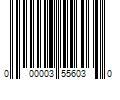 0 00003 55603 0